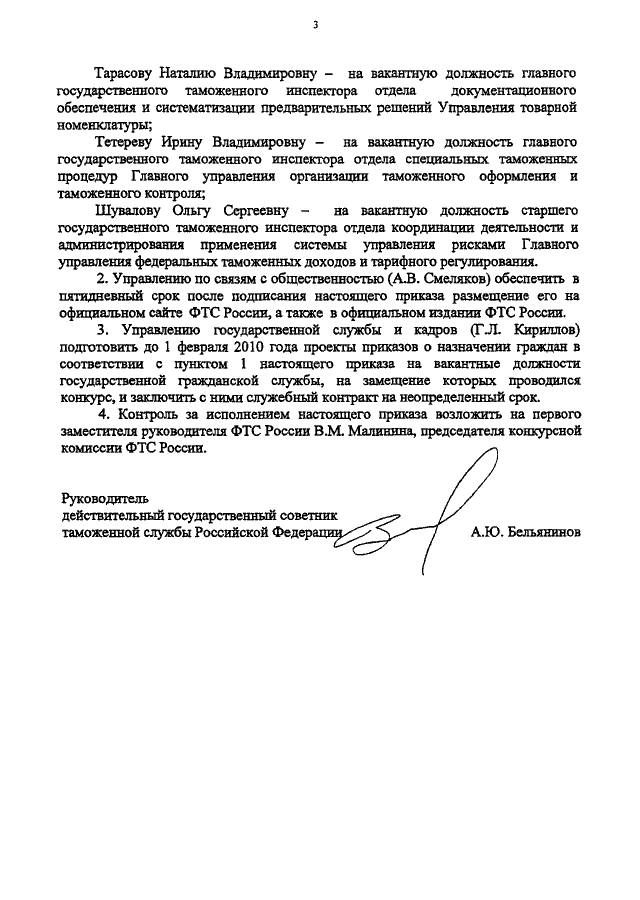 3

Тарасову Наталию Владимировну – на вакантную должность главного государственного таможенного инспектора отдела документационного обеспечения и систематизации предварительных решений Управления товарной номенклатуры;

Тетереву Ирину Владимировну – на вакантную должность главного государственного таможенного инспектора отдела специальных таможенных процедур Главного управления организации таможенного оформления и таможенного контроля;

Шувалову Ольгу Сергеевну – на вакантную должность старшего государственного таможенного инспектора отдела координации деятельности и администрирования применения системы управления рисками Главного управления федеральных таможенных доходов и тарифного регулирования.

2. Управлению по связям с общественностью (А.В. Смеляков) обеспечить в пятидневный срок после подписания настоящего приказа размещение его на официальном сайте ФТС России, а также в официальном издании ФТС России.

3. Управлению государственной службы и кадров (Г.Л. Кириллов) подготовить до 1 февраля 2010 года проекты приказов о назначении граждан в соответствии с пунктом 1 настоящего приказа на вакантные должности государственной гражданской службы, на замещение которых проводился конкурс, и заключить с ними служебный контракт на неопределенный срок.

4. Контроль за исполнением настоящего приказа возложить на первого заместителя руководителя ФТС России В.М. Малинина, председателя конкурсной комиссии ФТС России.

Руководитель
действительный государственный советник
таможенной службы Российской Федерации А.Ю. Бельянинов